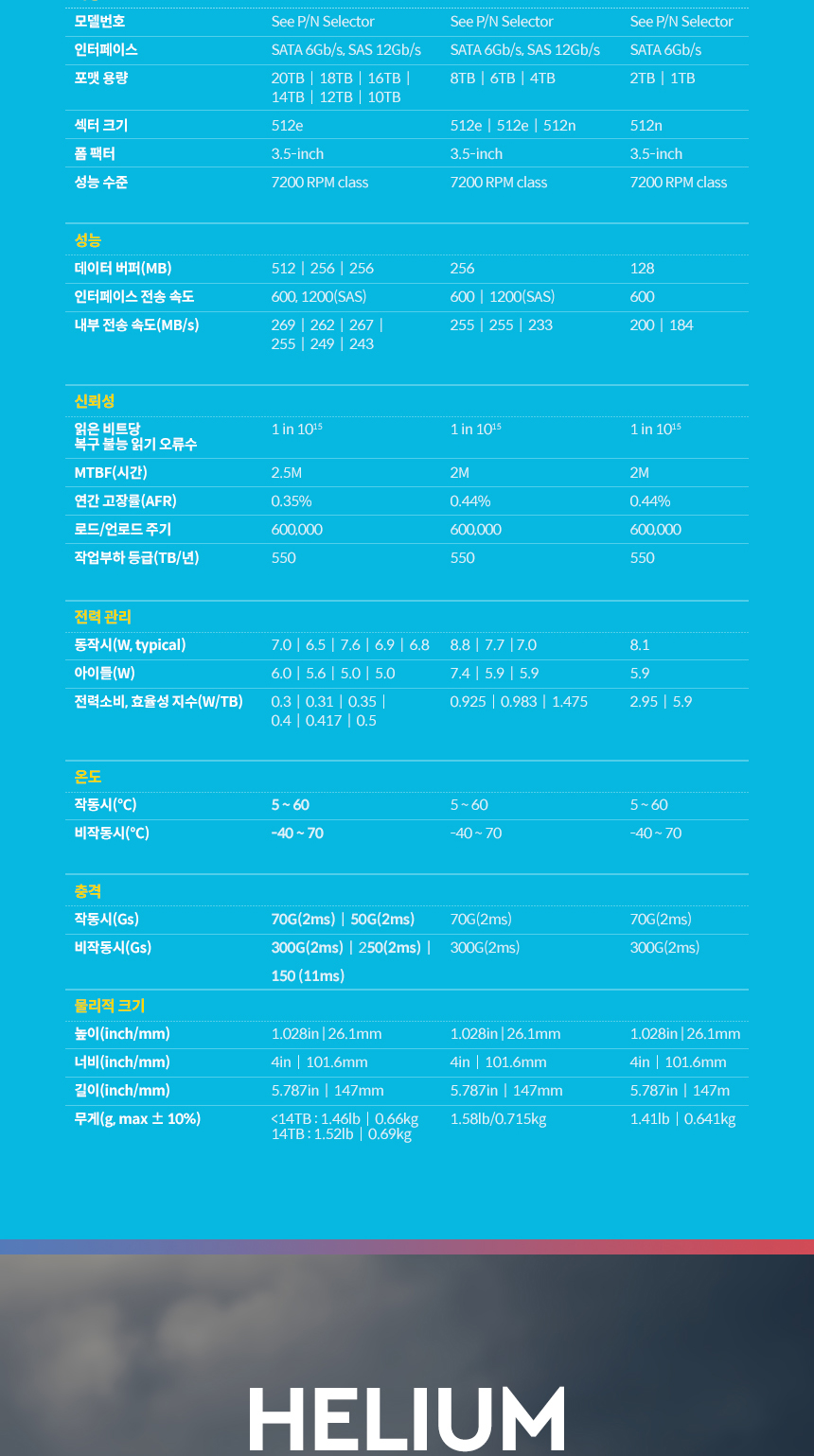 | 모델번호 | See P/N Selector | See P/N Selector | See P/N Selector |
|---|---|---|---|
| 인터페이스 | SATA 6Gb/s, SAS 12Gb/s | SATA 6Gb/s, SAS 12Gb/s | SATA 6Gb/s |
| 포맷 용량 | 20TB \| 18TB \| 16TB \| 14TB \| 12TB \| 10TB | 8TB \| 6TB \| 4TB | 2TB \| 1TB |
| 섹터 크기 | 512e | 512e \| 512e \| 512n | 512n |
| 폼 팩터 | 3.5-inch | 3.5-inch | 3.5-inch |
| 성능 수준 | 7200 RPM class | 7200 RPM class | 7200 RPM class |

성능

| 데이터 버퍼(MB) | 512 \| 256 \| 256 | 256 | 128 |
|---|---|---|---|
| 인터페이스 전송 속도 | 600, 1200(SAS) | 600 \| 1200(SAS) | 600 |
| 내부 전송 속도(MB/s) | 269 \| 262 \| 267 \| 255 \| 249 \| 243 | 255 \| 255 \| 233 | 200 \| 184 |

신뢰성

| 읽은 비트당 복구 불능 읽기 오류수 | 1 in $10^{15}$ | 1 in $10^{15}$ | 1 in $10^{15}$ |
|---|---|---|---|
| MTBF(시간) | 2.5M | 2M | 2M |
| 연간 고장률(AFR) | 0.35% | 0.44% | 0.44% |
| 로드/언로드 주기 | 600,000 | 600,000 | 600,000 |
| 작업부하 등급(TB/년) | 550 | 550 | 550 |

전력 관리

| 동작시(W, typical) | 7.0 \| 6.5 \| 7.6 \| 6.9 \| 6.8 | 8.8 \| 7.7 \| 7.0 | 8.1 |
|---|---|---|---|
| 아이들(W) | 6.0 \| 5.6 \| 5.0 \| 5.0 | 7.4 \| 5.9 \| 5.9 | 5.9 |
| 전력소비, 효율성 지수(W/TB) | 0.3 \| 0.31 \| 0.35 \| 0.4 \| 0.417 \| 0.5 | 0.925 \| 0.983 \| 1.475 | 2.95 \| 5.9 |

온도

| 작동시(°C) | 5 ~ 60 | 5 ~ 60 | 5 ~ 60 |
|---|---|---|---|
| 비작동시(°C) | -40 ~ 70 | -40 ~ 70 | -40 ~ 70 |

충격

| 작동시(Gs) | 70G(2ms) \| 50G(2ms) | 70G(2ms) | 70G(2ms) |
|---|---|---|---|
| 비작동시(Gs) | 300G(2ms) \| 250(2ms) \| 150 (11ms) | 300G(2ms) | 300G(2ms) |

물리적 크기

| 높이(inch/mm) | 1.028in \| 26.1mm | 1.028in \| 26.1mm | 1.028in \| 26.1mm |
|---|---|---|---|
| 너비(inch/mm) | 4in \| 101.6mm | 4in \| 101.6mm | 4in \| 101.6mm |
| 길이(inch/mm) | 5.787in \| 147mm | 5.787in \| 147mm | 5.787in \| 147m |
| 무게(g, max ± 10%) | <14TB : 1.46lb \| 0.66kg 14TB : 1.52lb \| 0.69kg | 1.58lb/0.715kg | 1.41lb \| 0.641kg |

HELIUM